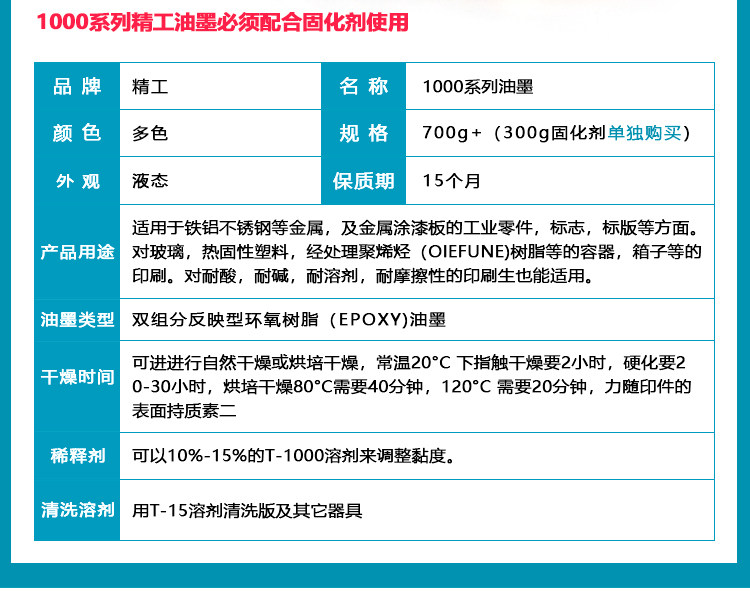 1000系列精工油墨必须配合固化剂使用

| 品 牌 | 精工 | 名 称 | 1000系列油墨 |
|---|---|---|---|
| 颜 色 | 多色 | 规 格 | 700g+（300g固化剂单独购买） |
| 外 观 | 液态 | 保质期 | 15个月 |
| 产品用途 | 适用于铁铝不锈钢等金属，及金属涂漆板的工业零件，标志，标版等方面。对玻璃，热固性塑料，经处理聚烯烃（OIEFUNE)树脂等的容器，箱子等的印刷。对耐酸，耐碱，耐溶剂，耐摩擦性的印刷生也能适用。 | | |
| 油墨类型 | 双组分反映型环氧树脂（EPOXY)油墨 | | |
| 干燥时间 | 可进进行自然干燥或烘培干燥，常温20°C 下指触干燥要2小时，硬化要20-30小时，烘培干燥80°C需要40分钟，120°C 需要20分钟，力随印件的表面持质素二 | | |
| 稀释剂 | 可以10%-15%的T-1000溶剂来调整黏度。 | | |
| 清洗溶剂 | 用T-15溶剂清洗版及其它器具 | | |